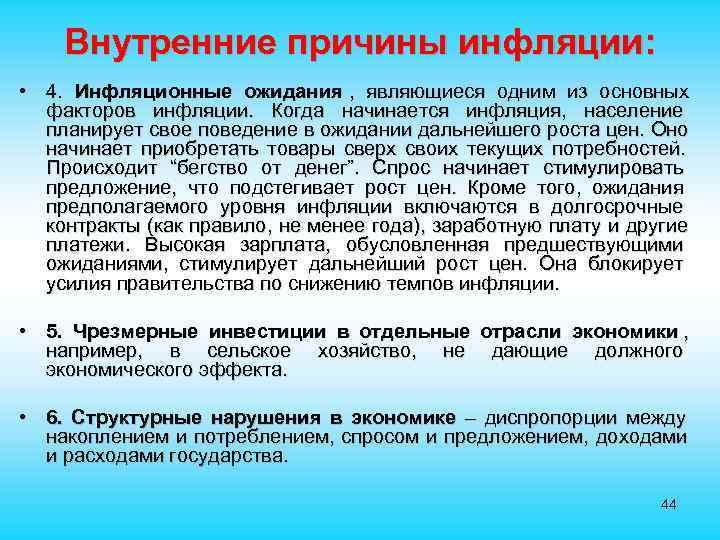 Внутренние причины инфляции:

• 4. Инфляционные ожидания , являющиеся одним из основных факторов инфляции. Когда начинается инфляция, население планирует свое поведение в ожидании дальнейшего роста цен. Оно начинает приобретать товары сверх своих текущих потребностей. Происходит “бегство от денег”. Спрос начинает стимулировать предложение, что подстегивает рост цен. Кроме того, ожидания предполагаемого уровня инфляции включаются в долгосрочные контракты (как правило, не менее года), заработную плату и другие платежи. Высокая зарплата, обусловленная предшествующими ожиданиями, стимулирует дальнейший рост цен. Она блокирует усилия правительства по снижению темпов инфляции.

• 5. Чрезмерные инвестиции в отдельные отрасли экономики , например, в сельское хозяйство, не дающие должного экономического эффекта.

• 6. Структурные нарушения в экономике – диспропорции между накоплением и потреблением, спросом и предложением, доходами и расходами государства.

44